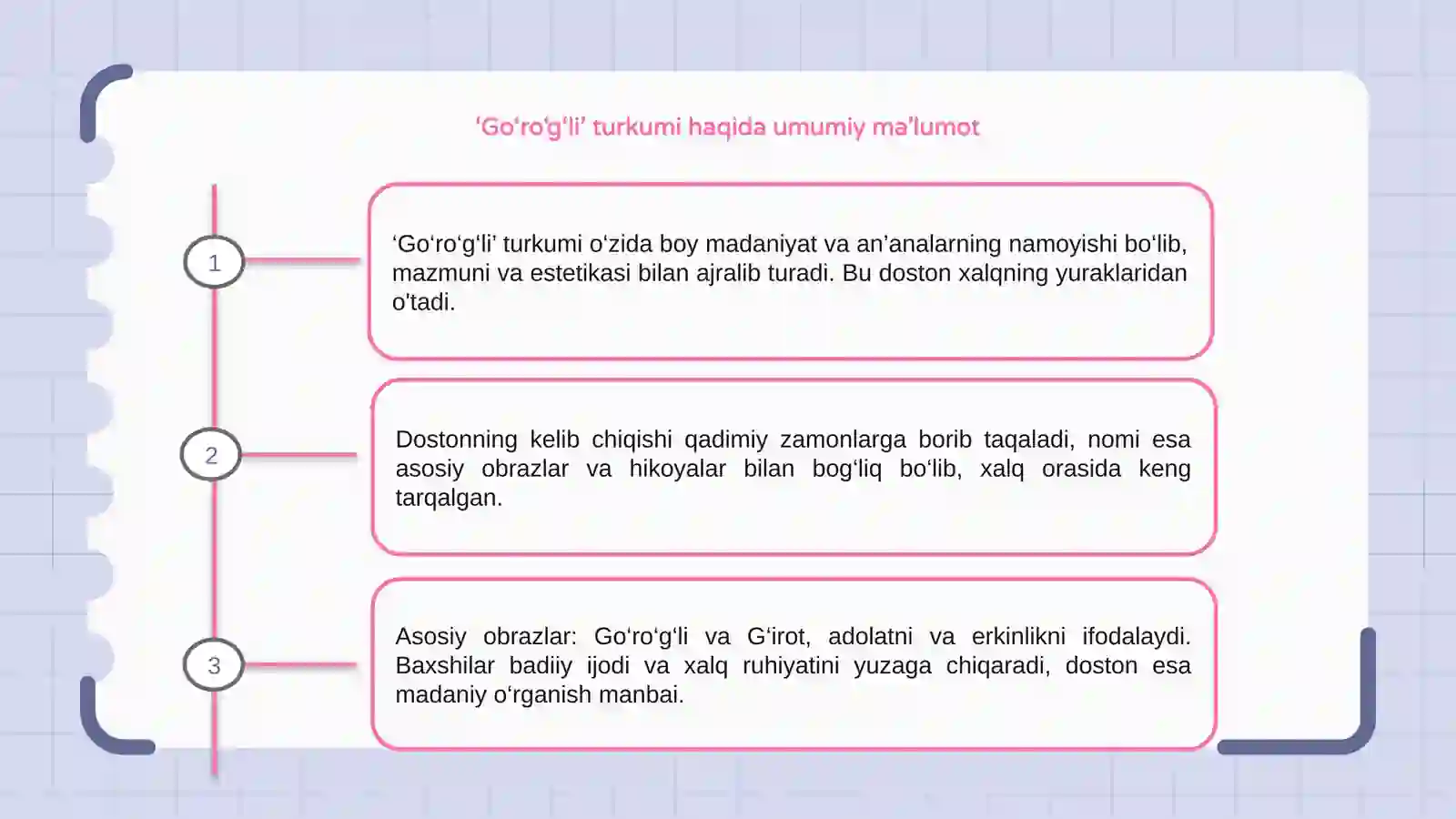 'Go'ro'g'li' turkumi haqida umumiy ma'lumot

1

'Go'ro'g'li' turkumi o'zida boy madaniyat va an'analarning namoyishi bo'lib, mazmuni va estetikasi bilan ajralib turadi. Bu doston xalqning yuraklaridan o'tadi.

2

Dostonning kelib chiqishi qadimiy zamonlarga borib taqaladi, nomi esa asosiy obrazlar va hikoyalar bilan bog'liq bo'lib, xalq orasida keng tarqalgan.

3

Asosiy obrazlar: Go'ro'g'li va G'irot, adolatni va erkinlikni ifodalaydi. Baxshilar badiiy ijodi va xalq ruhiyatini yuzaga chiqaradi, doston esa madaniy o'rganish manbai.